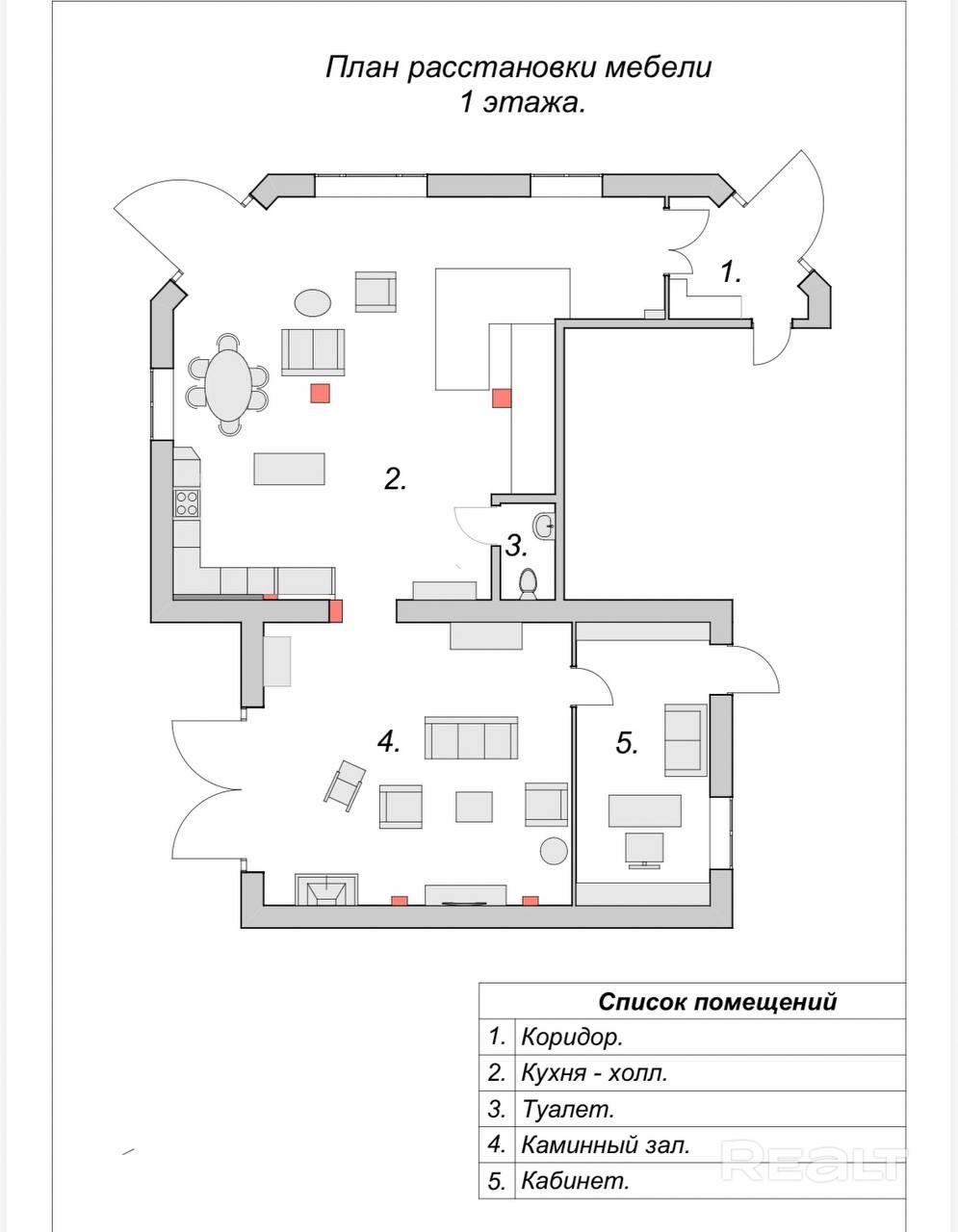 План расстановки мебели
1 этажа.

1.

2.

3.

4.

5.

| Список помещений | |
|---|---|
| 1. | Коридор. |
| 2. | Кухня - холл. |
| 3. | Туалет. |
| 4. | Каминный зал. |
| 5. | Кабинет. |

REALT